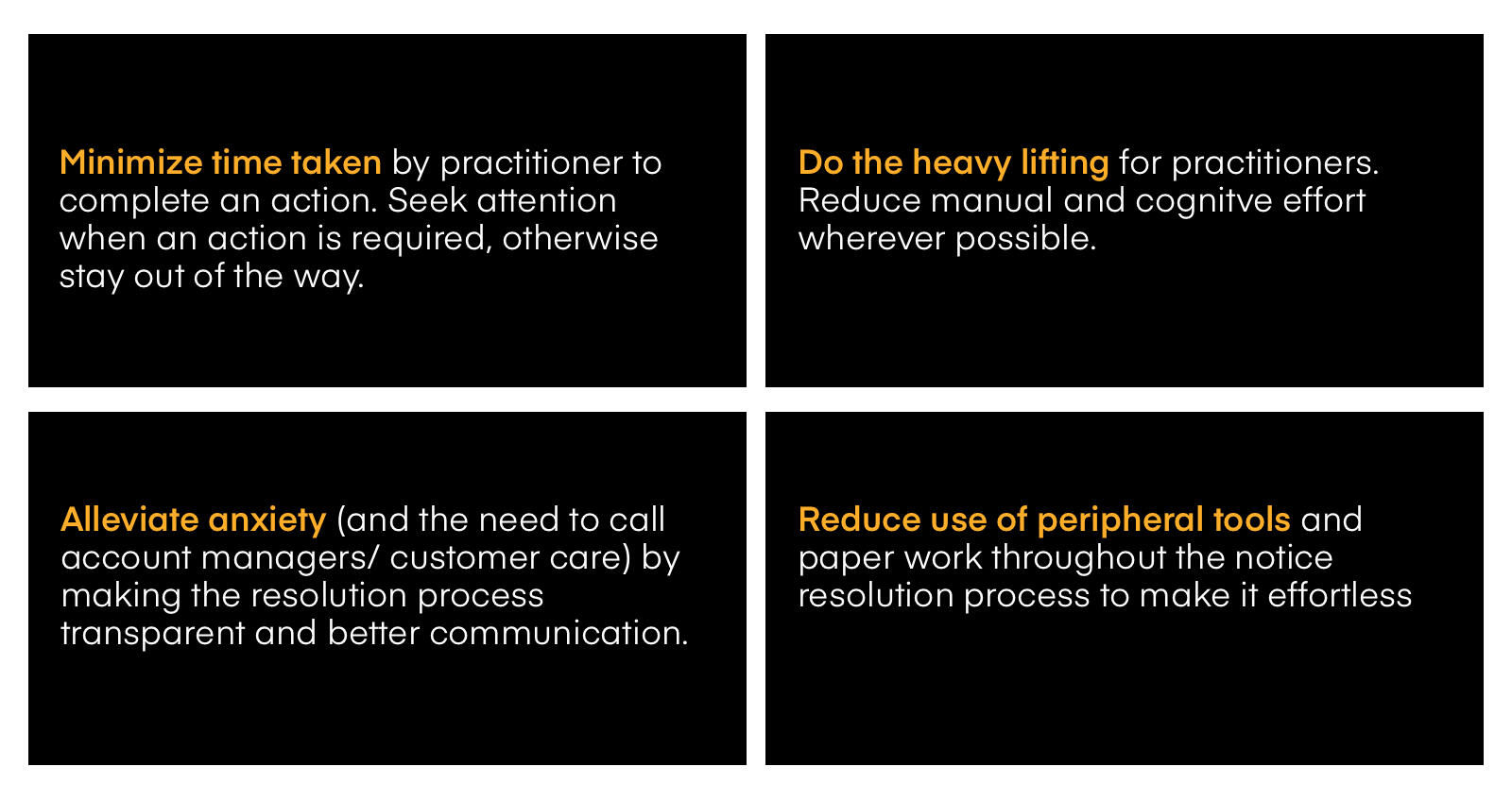 Minimize time taken by practitioner to complete an action. Seek attention when an action is required, otherwise stay out of the way.

Do the heavy lifting for practitioners. Reduce manual and cognitve effort wherever possible.

Alleviate anxiety (and the need to call account managers/ customer care) by making the resolution process transparent and better communication.

Reduce use of peripheral tools and paper work throughout the notice resolution process to make it effortless